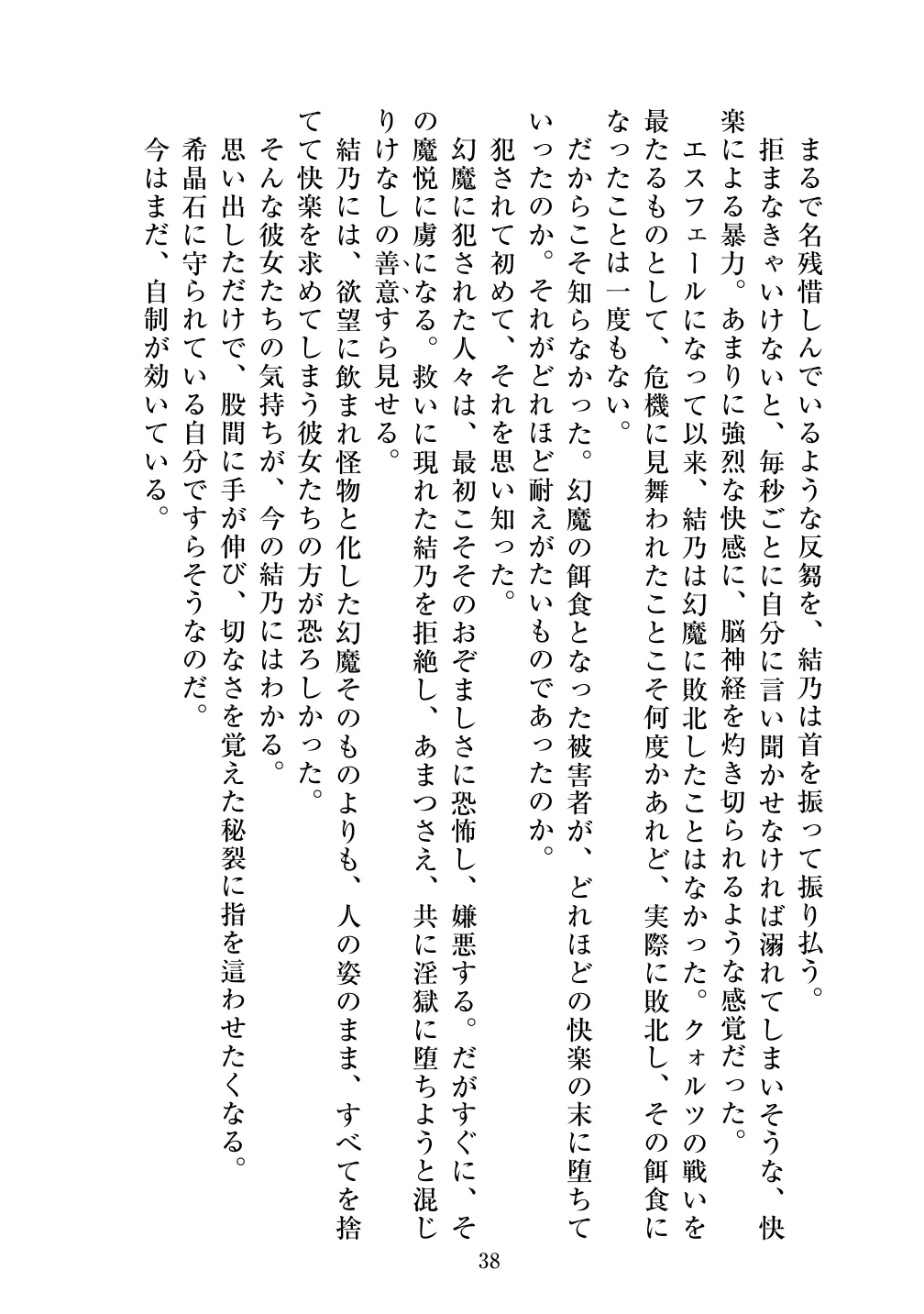 まるで名残惜しんでいるような反芻を、結乃は首を振って振り払う。
拒まなきゃいけないと、毎秒ごとに自分に言い聞かせなければ溺れてしまいそうな、快楽による暴力。あまりに強烈な快感に、脳神経を灼き切られるような感覚だった。
エスフェールになって以来、結乃は幻魔に敗北したことはなかった。クォルツの戦いを最たるものとして、危機に見舞われたことこそ何度かあれど、実際に敗北し、その餌食になったことは一度もない。
だからこそ知らなかった。幻魔の餌食となった被害者が、どれほどの快楽の末に堕ちていったのか。それがどれほど耐えがたいものであったのか。
犯されて初めて、それを思い知った。
幻魔に犯された人々は、最初こそそのおぞましさに恐怖し、嫌悪する。だがすぐに、その魔悦に虜になる。救いに現れた結乃を拒絶し、あまつさえ、共に淫獄に堕ちようと混じりけなしの善意すら見せる。
結乃には、欲望に飲まれ怪物と化した幻魔そのものよりも、人の姿のまま、すべてを捨てて快楽を求めてしまう彼女たちの方が恐ろしかった。
そんな彼女たちの気持ちが、今の結乃にはわかる。
思い出しただけで、股間に手が伸び、切なさを覚えた秘裂に指を這わせたくなる。
希晶石に守られている自分ですらそうなのだ。
今はまだ、自制が効いている。

38